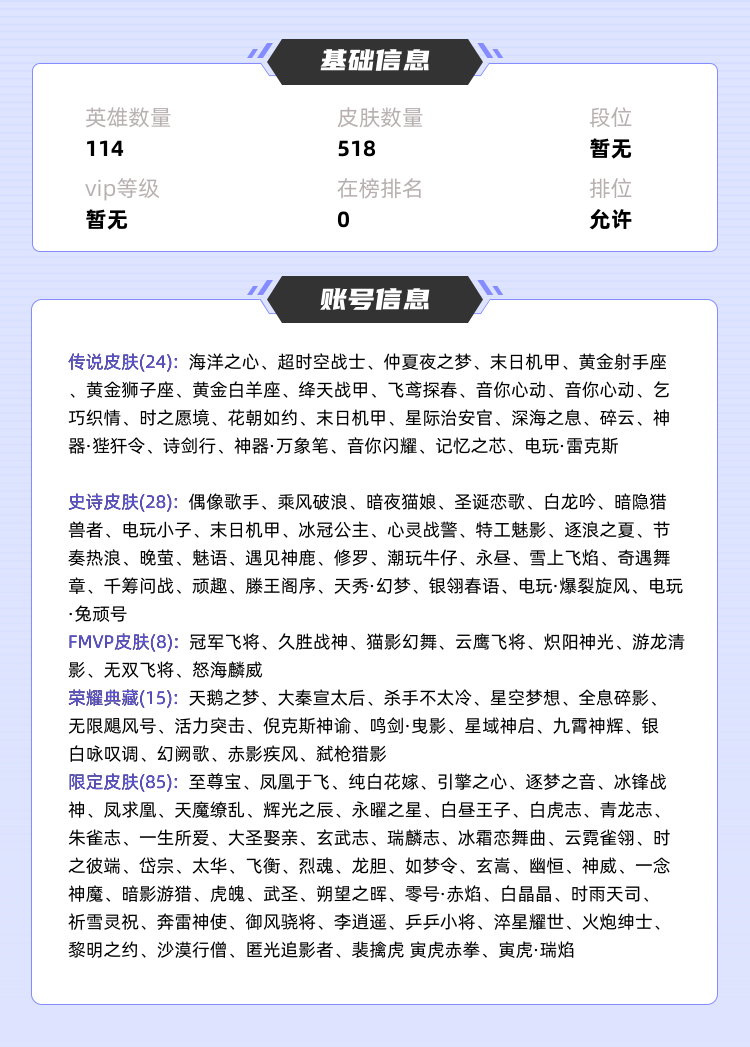 基础信息

英雄数量
114

皮肤数量
518

段位
暂无

vip等级
暂无

在榜排名
0

排位
允许

账号信息

传说皮肤(24): 海洋之心、超时空战士、仲夏夜之梦、末日机甲、黄金射手座、黄金狮子座、黄金白羊座、绛天战甲、飞鸢探春、音你心动、音你心动、乞巧织情、时之愿境、花朝如约、末日机甲、星际治安官、深海之息、碎云、神器·狴犴令、诗剑行、神器·万象笔、音你闪耀、记忆之芯、电玩·雷克斯

史诗皮肤(28): 偶像歌手、乘风破浪、暗夜猫娘、圣诞恋歌、白龙吟、暗隐猎兽者、电玩小子、末日机甲、冰冠公主、心灵战警、特工魅影、逐浪之夏、节奏热浪、晚萤、魅语、遇见神鹿、修罗、潮玩牛仔、永昼、雪上飞焰、奇遇舞章、千筹问战、顽趣、滕王阁序、天秀·幻梦、银翎春语、电玩·爆裂旋风、电玩·兔顽号

FMVP皮肤(8): 冠军飞将、久胜战神、猫影幻舞、云鹰飞将、炽阳神光、游龙清影、无双飞将、怒海麟威

荣耀典藏(15): 天鹅之梦、大秦宣太后、杀手不太冷、星空梦想、全息碎影、无限飓风号、活力突击、倪克斯神谕、鸣剑·曳影、星域神启、九霄神辉、银白咏叹调、幻阙歌、赤影疾风、弑枪猎影

限定皮肤(85): 至尊宝、凤凰于飞、纯白花嫁、引擎之心、逐梦之音、冰锋战神、凤求凰、天魔缭乱、辉光之辰、永曜之星、白昼王子、白虎志、青龙志、朱雀志、一生所爱、大圣娶亲、玄武志、瑞麟志、冰霜恋舞曲、云霓雀翎、时之彼端、岱宗、太华、飞衡、烈魂、龙胆、如梦令、玄嵩、幽恒、神威、一念神魔、暗影游猎、虎魄、武圣、朔望之晖、零号·赤焰、白晶晶、时雨天司、祈雪灵祝、奔雷神使、御风骁将、李逍遥、乒乒小将、淬星耀世、火炮绅士、黎明之约、沙漠行僧、匿光追影者、裴擒虎 寅虎赤拳、寅虎·瑞焰